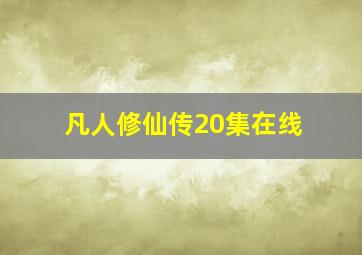 凡人修仙传20集在线